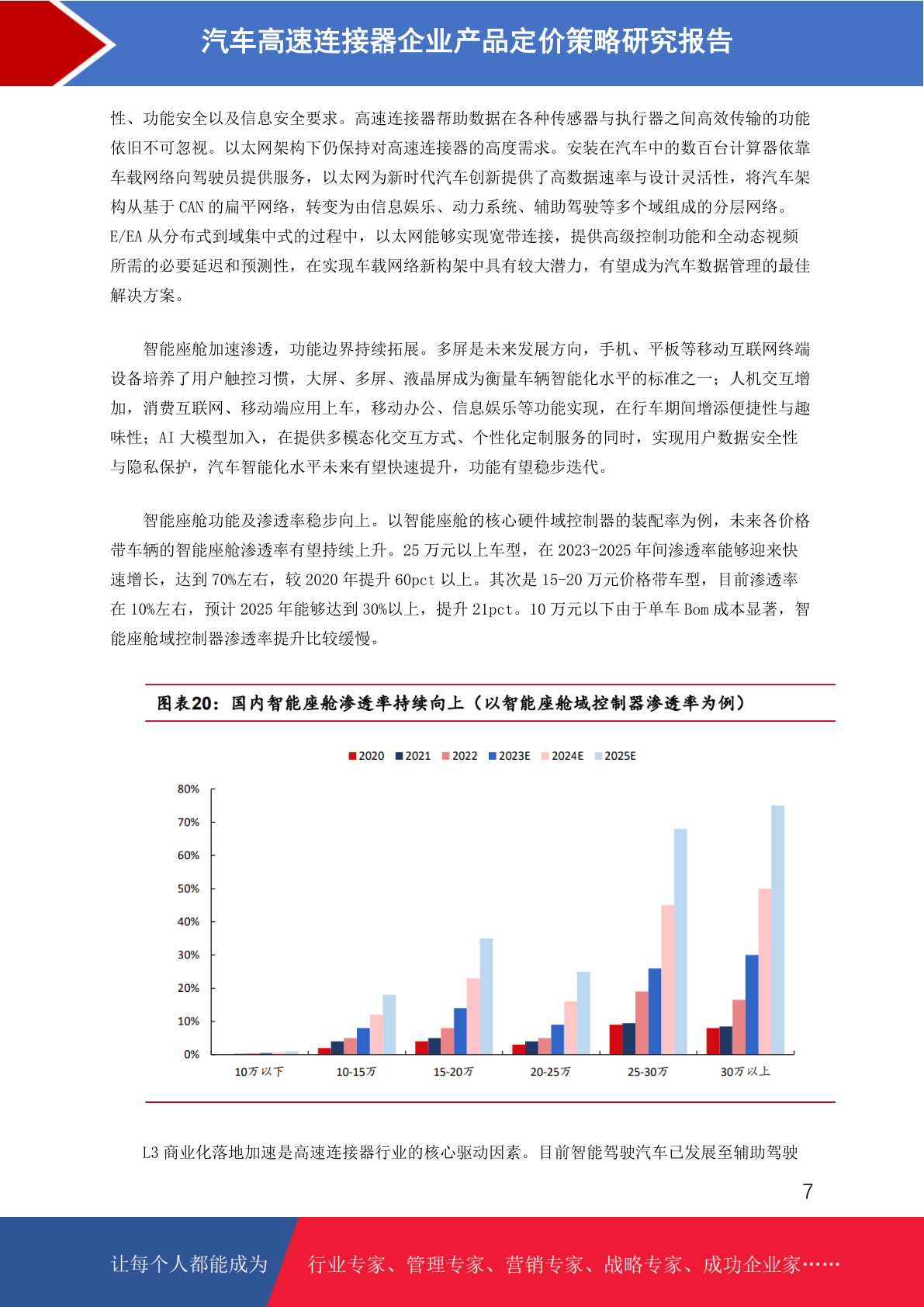 汽车高速连接器企业产品定价策略研究报告

性、功能安全以及信息安全要求。高速连接器帮助数据在各种传感器与执行器之间高效传输的功能依旧不可忽视。以太网架构下仍保持对高速连接器的高度需求。安装在汽车中的数百台计算器依靠车载网络向驾驶员提供服务，以太网为新时代汽车创新提供了高数据速率与设计灵活性，将汽车架构从基于 CAN 的扁平网络，转变为由信息娱乐、动力系统、辅助驾驶等多个域组成的分层网络。E/EA 从分布式到域集中式的过程中，以太网能够实现宽带连接，提供高级控制功能和全动态视频所需的必要延迟和预测性，在实现车载网络新构架中具有较大潜力，有望成为汽车数据管理的最佳解决方案。

智能座舱加速渗透，功能边界持续拓展。多屏是未来发展方向，手机、平板等移动互联网终端设备培养了用户触控习惯，大屏、多屏、液晶屏成为衡量车辆智能化水平的标准之一；人机交互增加，消费互联网、移动端应用上车，移动办公、信息娱乐等功能实现，在行车期间增添便捷性与趣味性；AI 大模型加入，在提供多模态化交互方式、个性化定制服务的同时，实现用户数据安全性与隐私保护，汽车智能化水平未来有望快速提升，功能有望稳步迭代。

智能座舱功能及渗透率稳步向上。以智能座舱的核心硬件域控制器的装配率为例，未来各价格带车辆的智能座舱渗透率有望持续上升。25 万元以上车型，在 2023-2025 年间渗透率能够迎来快速增长，达到 70%左右，较 2020 年提升 60pct 以上。其次是 15-20 万元价格带车型，目前渗透率在 10%左右，预计 2025 年能够达到 30%以上，提升 21pct。10 万元以下由于单车 Bom 成本显著，智能座舱域控制器渗透率提升比较缓慢。

图表20：国内智能座舱渗透率持续向上（以智能座舱域控制器渗透率为例）

2020 2021 2022 2023E 2024E 2025E

80%
70%
60%
50%
40%
30%
20%
10%
0%

10万以下 10-15万 15-20万 20-25万 25-30万 30万以上

L3 商业化落地加速是高速连接器行业的核心驱动因素。目前智能驾驶汽车已发展至辅助驾驶

7

让每个人都能成为 行业专家、管理专家、营销专家、战略专家、成功企业家……